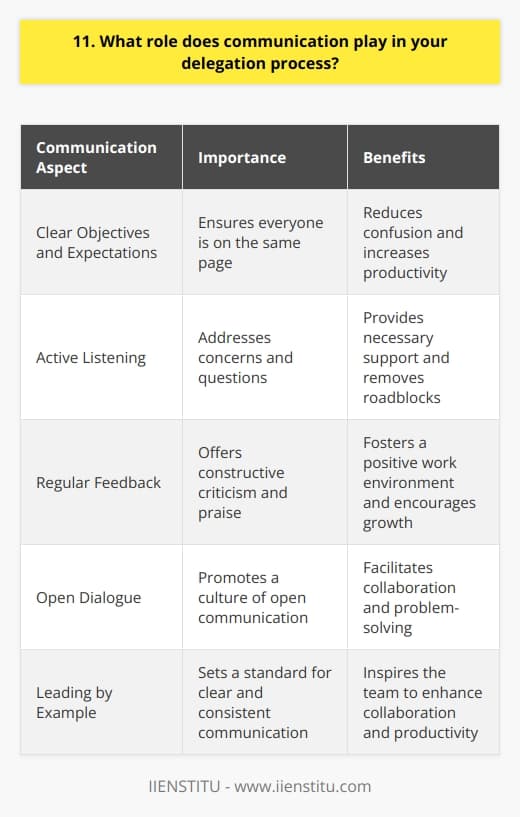 11. What role does communication play in your delegation process?

| Communication Aspect | Importance | Benefits |
|---|---|---|
| Clear Objectives and Expectations | Ensures everyone is on the same page | Reduces confusion and increases productivity |
| Active Listening | Addresses concerns and questions | Provides necessary support and removes roadblocks |
| Regular Feedback | Offers constructive criticism and praise | Fosters a positive work environment and encourages growth |
| Open Dialogue | Promotes a culture of open communication | Facilitates collaboration and problem-solving |
| Leading by Example | Sets a standard for clear and consistent communication | Inspires the team to enhance collaboration and productivity |

IIENSTITU - www.iienstitu.com